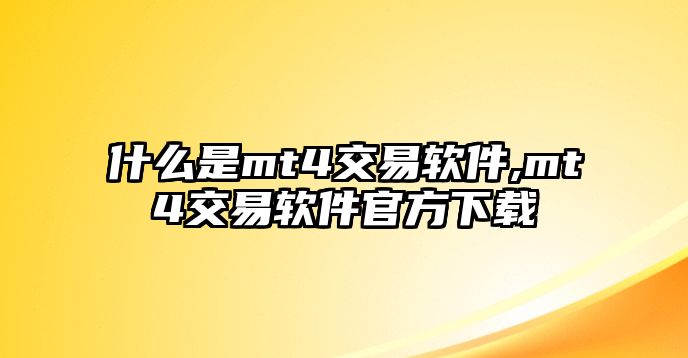 什么是mt4交易软件,mt4交易软件官方下载